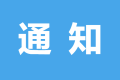 通 知